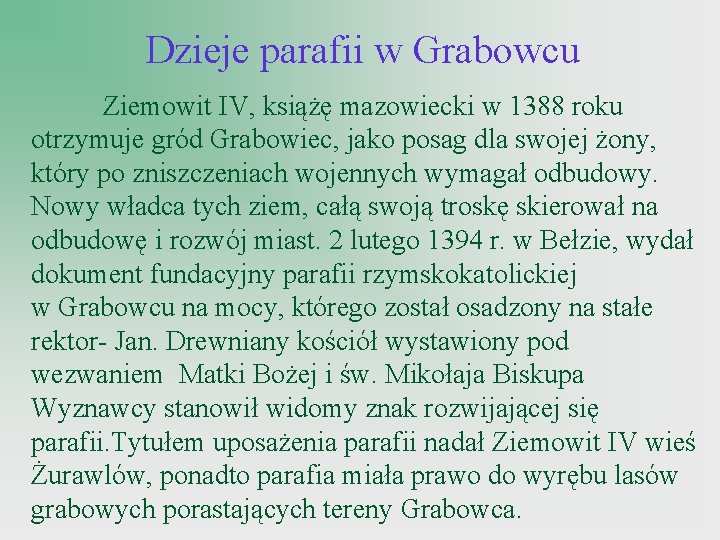 Dzieje parafii w Grabowcu

Ziemowit IV, książę mazowiecki w 1388 roku otrzymuje gród Grabowiec, jako posag dla swojej żony, który po zniszczeniach wojennych wymagał odbudowy. Nowy władca tych ziem, całą swoją troskę skierował na odbudowę i rozwój miast. 2 lutego 1394 r. w Bełzie, wydał dokument fundacyjny parafii rzymskokatolickiej w Grabowcu na mocy, którego został osadzony na stałe rektor- Jan. Drewniany kościół wystawiony pod wezwaniem  Matki Bożej i św. Mikołaja Biskupa Wyznawcy stanowił widomy znak rozwijającej się parafii.Tytułem uposażenia parafii nadał Ziemowit IV wieś Żurawlów, ponadto parafia miała prawo do wyrębu lasów grabowych porastających tereny Grabowca.